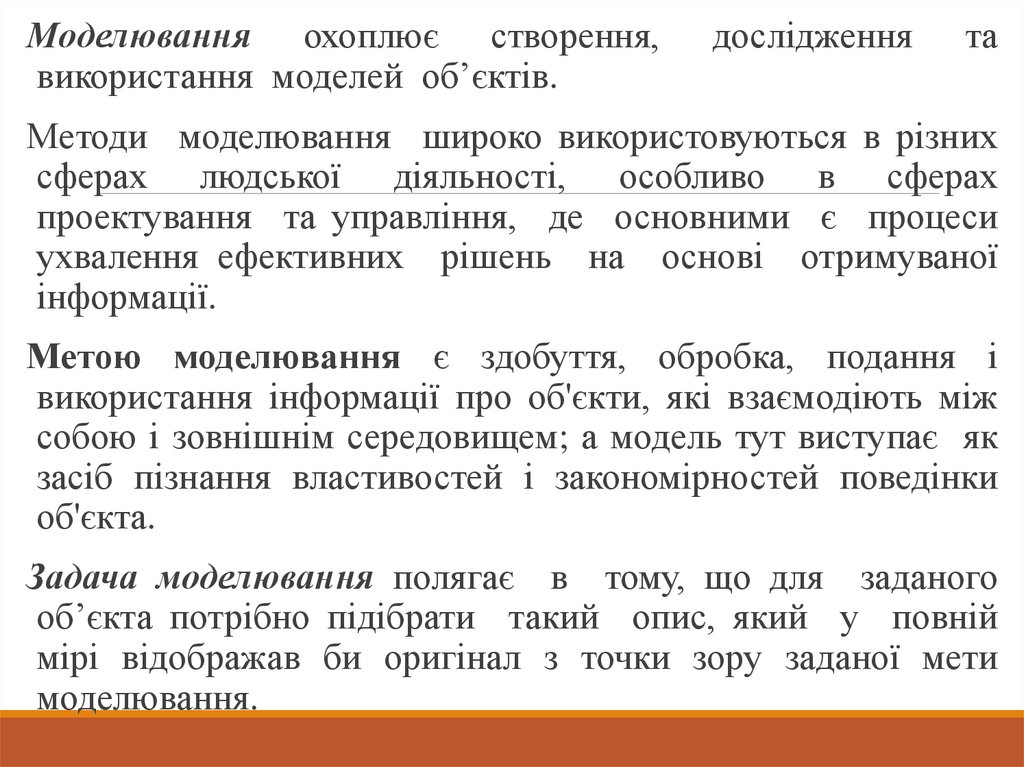 Моделювання охоплює створення, дослідження та використання моделей об’єктів.

Методи моделювання широко використовуються в різних сферах людської діяльності, особливо в сферах проектування та управління, де основними є процеси ухвалення ефективних рішень на основі отримуваної інформації.

Метою моделювання є здобуття, обробка, подання і використання інформації про об'єкти, які взаємодіють між собою і зовнішнім середовищем; а модель тут виступає як засіб пізнання властивостей і закономірностей поведінки об'єкта.

Задача моделювання полягає в тому, що для заданого об’єкта потрібно підібрати такий опис, який у повній мірі відображав би оригінал з точки зору заданої мети моделювання.